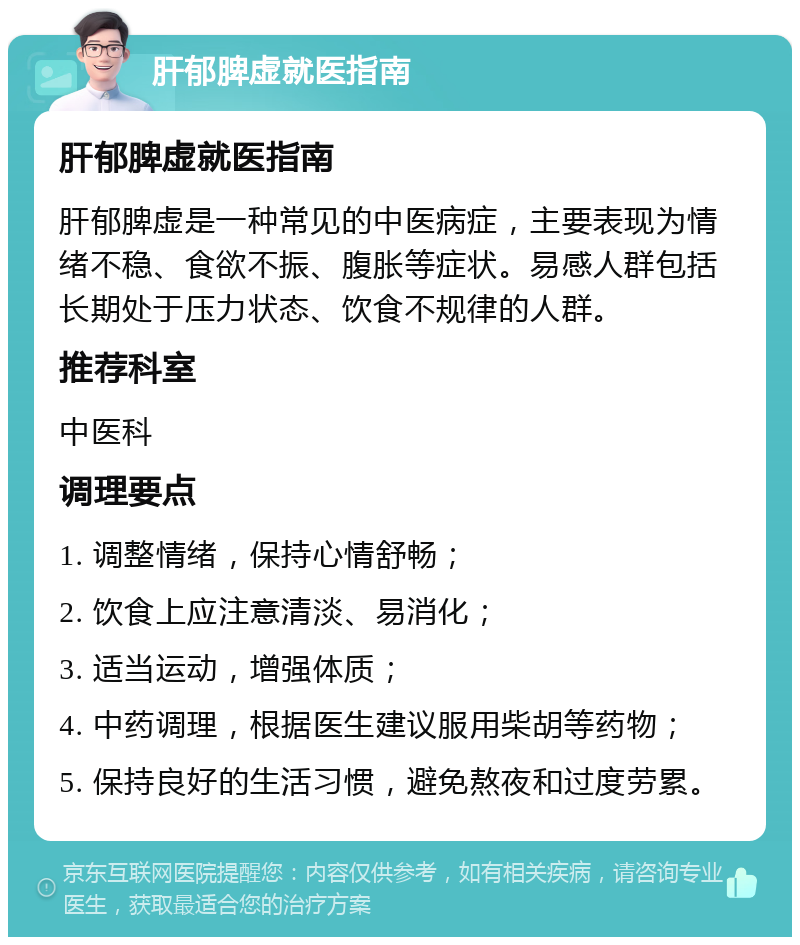 肝郁脾虚就医指南

肝郁脾虚就医指南

肝郁脾虚是一种常见的中医病症，主要表现为情绪不稳、食欲不振、腹胀等症状。易感人群包括长期处于压力状态、饮食不规律的人群。

推荐科室

中医科

调理要点

1. 调整情绪，保持心情舒畅；

2. 饮食上应注意清淡、易消化；

3. 适当运动，增强体质；

4. 中药调理，根据医生建议服用柴胡等药物；

5. 保持良好的生活习惯，避免熬夜和过度劳累。

京东互联网医院提醒您：内容仅供参考，如有相关疾病，请咨询专业医生，获取最适合您的治疗方案